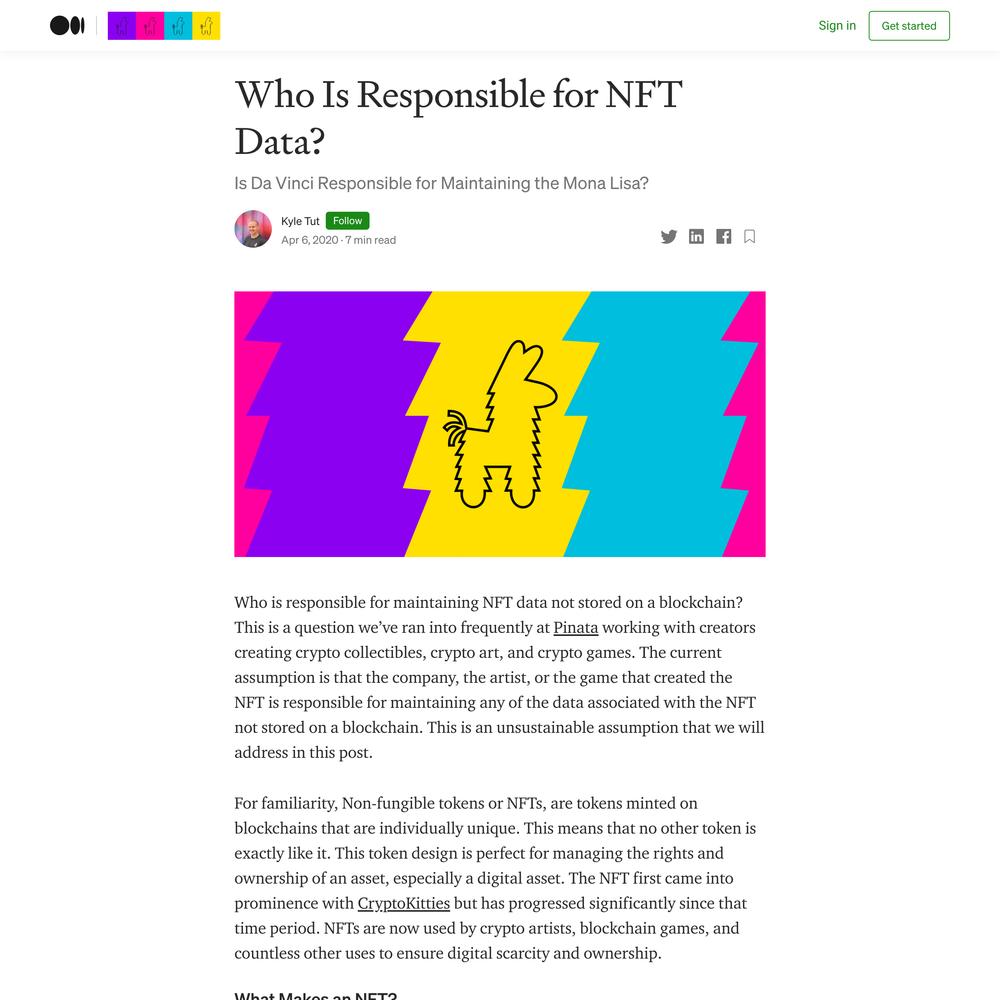 Sign in

Get started

Who Is Responsible for NFT Data?

Is Da Vinci Responsible for Maintaining the Mona Lisa?

Kyle Tut Follow

Apr 6, 2020 · 7 min read

Who is responsible for maintaining NFT data not stored on a blockchain? This is a question we've ran into frequently at Pinata working with creators creating crypto collectibles, crypto art, and crypto games. The current assumption is that the company, the artist, or the game that created the NFT is responsible for maintaining any of the data associated with the NFT not stored on a blockchain. This is an unsustainable assumption that we will address in this post.

For familiarity, Non-fungible tokens or NFTs, are tokens minted on blockchains that are individually unique. This means that no other token is exactly like it. This token design is perfect for managing the rights and ownership of an asset, especially a digital asset. The NFT first came into prominence with CryptoKitties but has progressed significantly since that time period. NFTs are now used by crypto artists, blockchain games, and countless other uses to ensure digital scarcity and ownership.

What Makes an NFT?